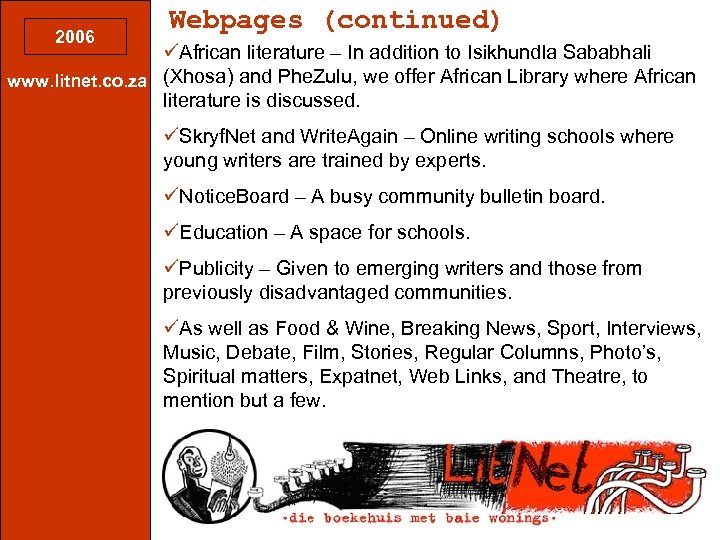 2006

www.litnet.co.za

Webpages (continued)

✓African literature – In addition to Isikhundla Sababhali (Xhosa) and PheZulu, we offer African Library where African literature is discussed.

✓SkryfNet and WriteAgain – Online writing schools where young writers are trained by experts.

✓NoticeBoard – A busy community bulletin board.

✓Education – A space for schools.

✓Publicity – Given to emerging writers and those from previously disadvantaged communities.

✓As well as Food & Wine, Breaking News, Sport, Interviews, Music, Debate, Film, Stories, Regular Columns, Photo's, Spiritual matters, Expatnet, Web Links, and Theatre, to mention but a few.

LitNet

·die boekehuis met baie wonings·